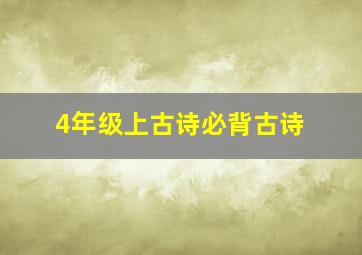 4年级上古诗必背古诗